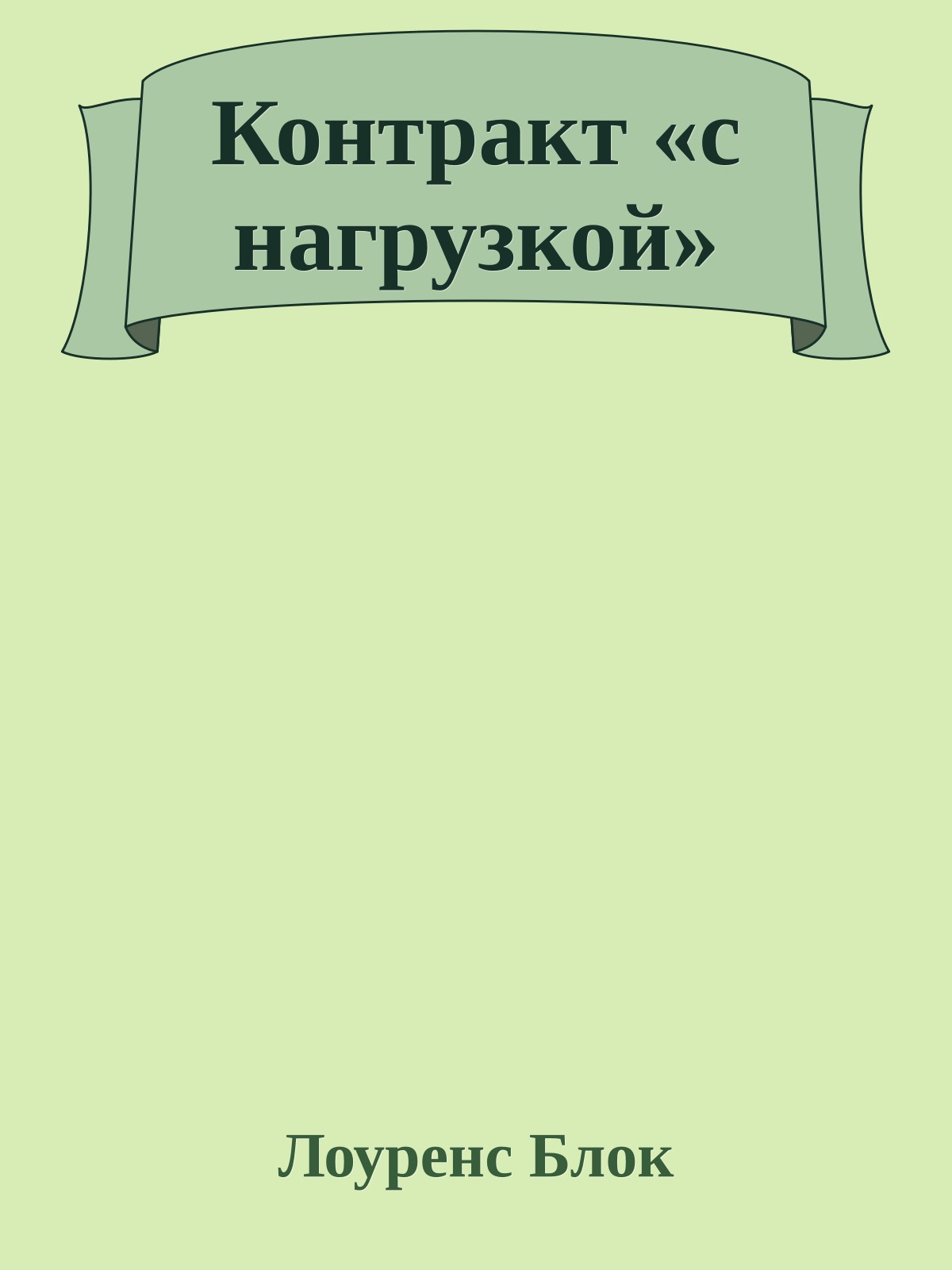 Контракт «с нагрузкой»

Лоуренс Блок